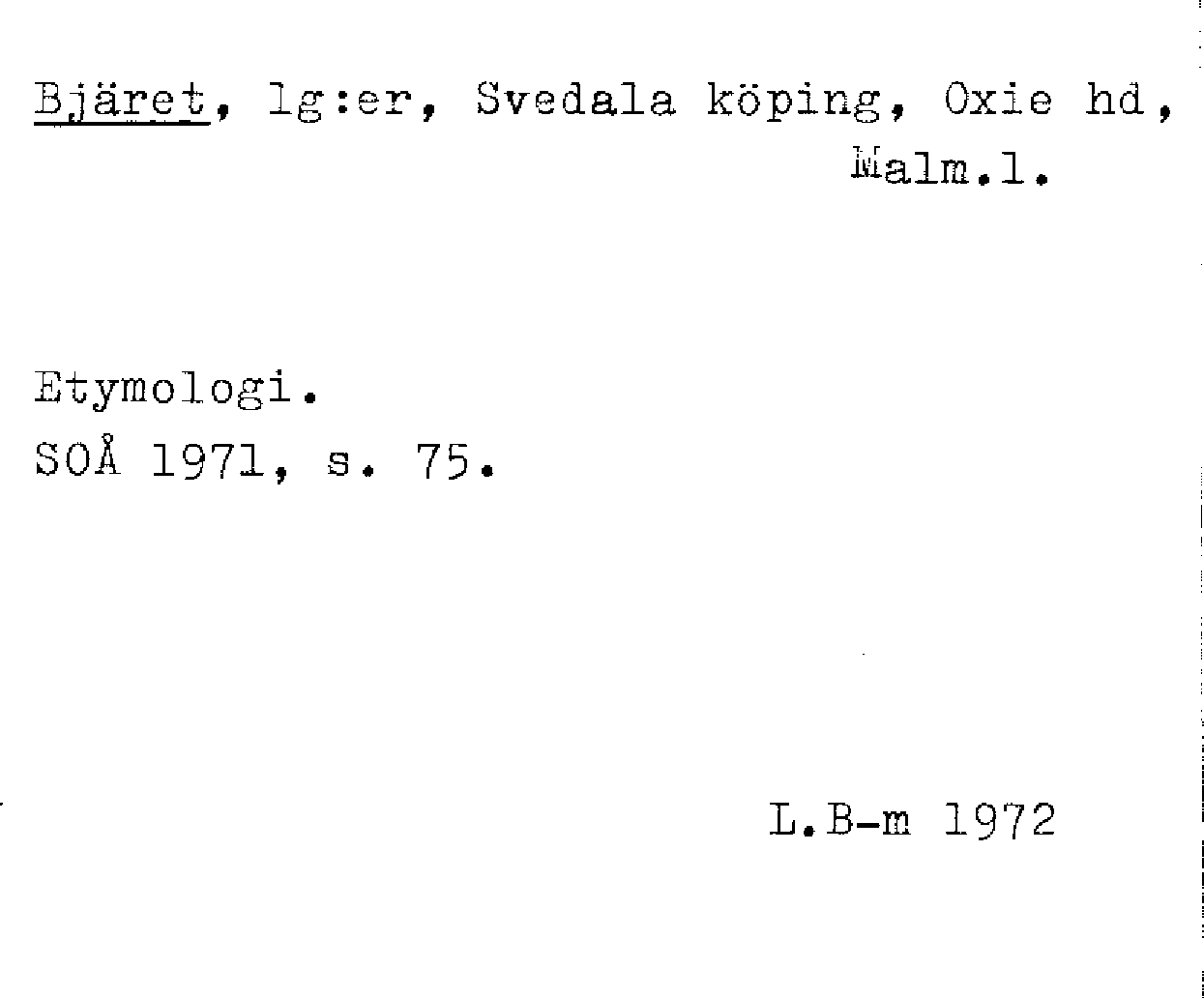 Bjäret, lg:er, Svedala köping, Oxie hd, Malm.l.

Etymologi.
SOÅ 1971, s. 75.

L.B-m 1972